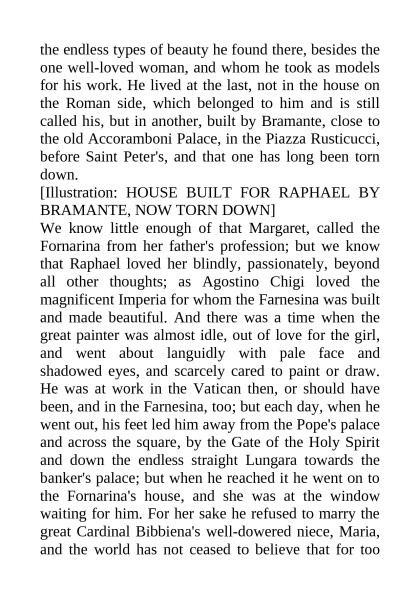 the endless types of beauty he found there, besides the one well-loved woman, and whom he took as models for his work. He lived at the last, not in the house on the Roman side, which belonged to him and is still called his, but in another, built by Bramante, close to the old Accoramboni Palace, in the Piazza Rusticucci, before Saint Peter's, and that one has long been torn down.

[Illustration: HOUSE BUILT FOR RAPHAEL BY BRAMANTE, NOW TORN DOWN]

We know little enough of that Margaret, called the Fornarina from her father's profession; but we know that Raphael loved her blindly, passionately, beyond all other thoughts; as Agostino Chigi loved the magnificent Imperia for whom the Farnesina was built and made beautiful. And there was a time when the great painter was almost idle, out of love for the girl, and went about languidly with pale face and shadowed eyes, and scarcely cared to paint or draw. He was at work in the Vatican then, or should have been, and in the Farnesina, too; but each day, when he went out, his feet led him away from the Pope's palace and across the square, by the Gate of the Holy Spirit and down the endless straight Lungara towards the banker's palace; but when he reached it he went on to the Fornarina's house, and she was at the window waiting for him. For her sake he refused to marry the great Cardinal Bibbiena's well-dowered niece, Maria, and the world has not ceased to believe that for too